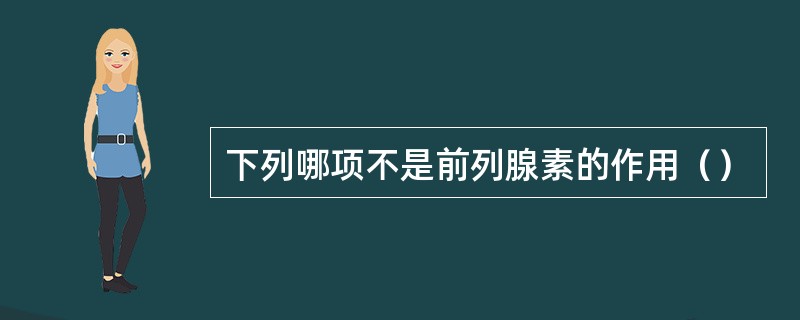 下列哪项不是前列腺素的作用（）